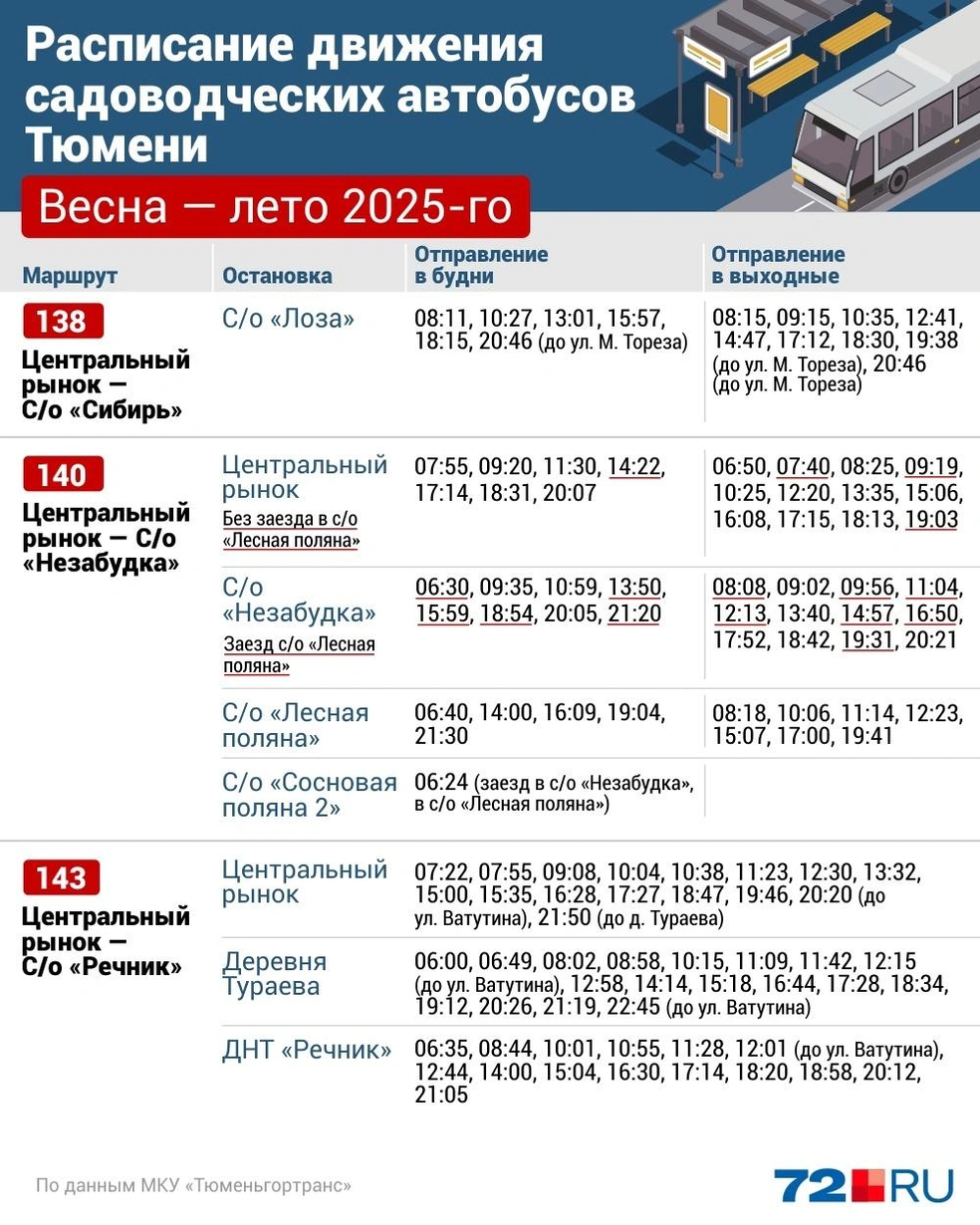 Расписание движения садоводческих автобусов Тюмени

Весна — лето 2025-го

| Маршрут | Остановка | Отправление в будни | Отправление в выходные |
|---|---|---|---|
| 138 Центральный рынок — С/о «Сибирь» | С/о «Лоза» | 08:11, 10:27, 13:01, 15:57, 18:15, 20:46 (до ул. М. Тореза) | 08:15, 09:15, 10:35, 12:41, 14:47, 17:12, 18:30, 19:38 (до ул. М. Тореза), 20:46 (до ул. М. Тореза) |
| 140 Центральный рынок — С/о «Незабудка» | Центральный рынок Без заезда в с/о «Лесная поляна» | 07:55, 09:20, 11:30, 14:22, 17:14, 18:31, 20:07 | 06:50, 07:40, 08:25, 09:19, 10:25, 12:20, 13:35, 15:06, 16:08, 17:15, 18:13, 19:03 |
| | С/о «Незабудка» Заезд с/о «Лесная поляна» | 06:30, 09:35, 10:59, 13:50, 15:59, 18:54, 20:05, 21:20 | 08:08, 09:02, 09:56, 11:04, 12:13, 13:40, 14:57, 16:50, 17:52, 18:42, 19:31, 20:21 |
| | С/о «Лесная поляна» | 06:40, 14:00, 16:09, 19:04, 21:30 | 08:18, 10:06, 11:14, 12:23, 15:07, 17:00, 19:41 |
| | С/о «Сосновая поляна 2» | 06:24 (заезд в с/о «Незабудка», в с/о «Лесная поляна») | |
| 143 Центральный рынок — С/о «Речник» | Центральный рынок | 07:22, 07:55, 09:08, 10:04, 10:38, 11:23, 12:30, 13:32, 15:00, 15:35, 16:28, 17:27, 18:47, 19:46, 20:20 (до ул. Ватутина), 21:50 (до д. Тураева) | |
| | Деревня Тураева | 06:00, 06:49, 08:02, 08:58, 10:15, 11:09, 11:42, 12:15 (до ул. Ватутина), 12:58, 14:14, 15:18, 16:44, 17:28, 18:34, 19:12, 20:26, 21:19, 22:45 (до ул. Ватутина) | |
| | ДНТ «Речник» | 06:35, 08:44, 10:01, 10:55, 11:28, 12:01 (до ул. Ватутина), 12:44, 14:00, 15:04, 16:30, 17:14, 18:20, 18:58, 20:12, 21:05 | |

По данным МКУ «Тюменьгортранс»

72.RU